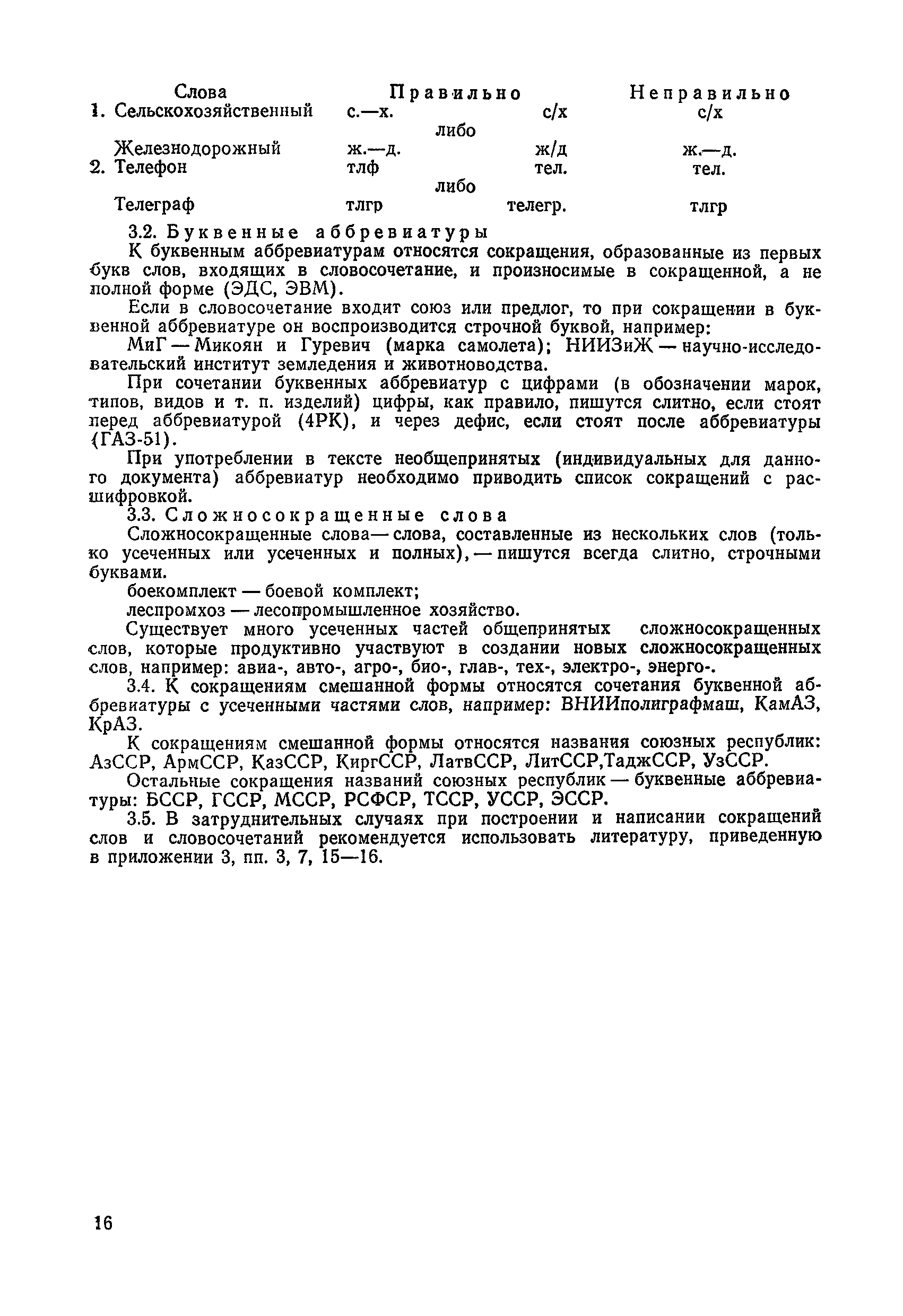 | Слова | Правильно | | Неправильно |
|---|---|---|---|
| 1. Сельскохозяйственный | с.—х. | с/х | с/х |
| | либо | | |
| Железнодорожный | ж.—д. | ж/д | ж.—д. |
| 2. Телефон | тлф | тел. | тел. |
| | либо | | |
| Телеграф | тлгр | телегр. | тлгр |

3.2. Буквенные аббревиатуры

К буквенным аббревиатурам относятся сокращения, образованные из первых букв слов, входящих в словосочетание, и произносимые в сокращенной, а не полной форме (ЭДС, ЭВМ).

Если в словосочетание входит союз или предлог, то при сокращении в буквенной аббревиатуре он воспроизводится строчной буквой, например:

МиГ — Микоян и Гуревич (марка самолета); НИИЗиЖ — научно-исследовательский институт земледения и животноводства.

При сочетании буквенных аббревиатур с цифрами (в обозначении марок, типов, видов и т. п. изделий) цифры, как правило, пишутся слитно, если стоят перед аббревиатурой (4РК), и через дефис, если стоят после аббревиатуры (ГАЗ-51).

При употреблении в тексте необщепринятых (индивидуальных для данного документа) аббревиатур необходимо приводить список сокращений с расшифровкой.

3.3. Сложносокращенные слова

Сложносокращенные слова — слова, составленные из нескольких слов (только усеченных или усеченных и полных), — пишутся всегда слитно, строчными буквами.

боекомплект — боевой комплект;

леспромхоз — лесопромышленное хозяйство.

Существует много усеченных частей общепринятых сложносокращенных слов, которые продуктивно участвуют в создании новых сложносокращенных слов, например: авиа-, авто-, агро-, био-, глав-, тех-, электро-, энерго-.

3.4. К сокращениям смешанной формы относятся сочетания буквенной аббревиатуры с усеченными частями слов, например: ВНИИполиграфмаш, КамАЗ, КрАЗ.

К сокращениям смешанной формы относятся названия союзных республик: АзССР, АрмССР, КазССР, КиргССР, ЛатвССР, ЛитССР,ТаджССР, УзССР.

Остальные сокращения названий союзных республик — буквенные аббревиатуры: БССР, ГССР, МССР, РСФСР, ТССР, УССР, ЭССР.

3.5. В затруднительных случаях при построении и написании сокращений слов и словосочетаний рекомендуется использовать литературу, приведенную в приложении 3, пп. 3, 7, 15—16.

16